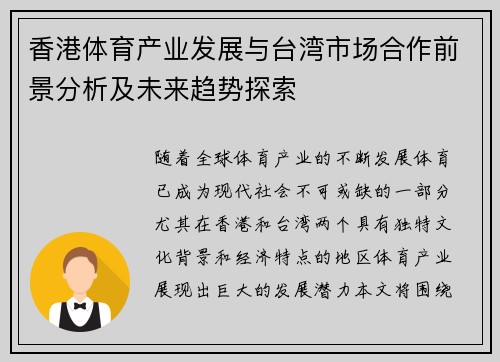 香港体育产业发展与台湾市场合作前景分析及未来趋势探索

随着全球体育产业的不断发展体育已成为现代社会不可或缺的一部分尤其在香港和台湾两个具有独特文化背景和经济特点的地区体育产业展现出巨大的发展潜力本文将围绕